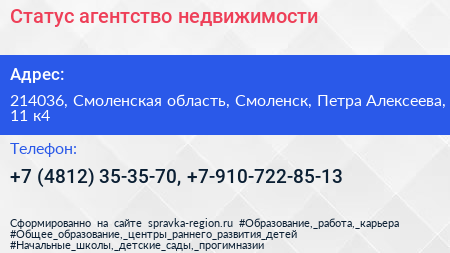 Статус агентство недвижимости

Адрес:

214036, Смоленская область, Смоленск, Петра Алексеева, 11 к4

Телефон:

+7 (4812) 35-35-70, +7-910-722-85-13

Сформированно на сайте spravka-region.ru #Образование,_работа,_карьера #Общее_образование,_центры_раннего_развития_детей #Начальные_школы,_детские_сады,_прогимназии